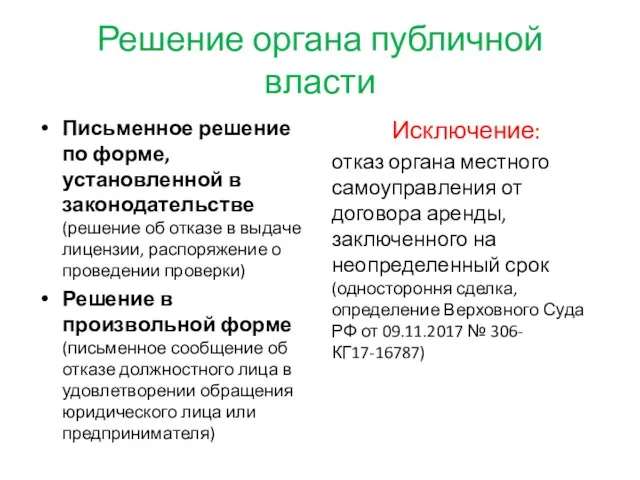 Решение органа публичной власти

• Письменное решение по форме, установленной в законодательстве (решение об отказе в выдаче лицензии, распоряжение о проведении проверки)

• Решение в произвольной форме (письменное сообщение об отказе должностного лица в удовлетворении обращения юридического лица или предпринимателя)

Исключение:

отказ органа местного самоуправления от договора аренды, заключенного на неопределенный срок (одностороння сделка, определение Верховного Суда РФ от 09.11.2017 № 306-КГ17-16787)